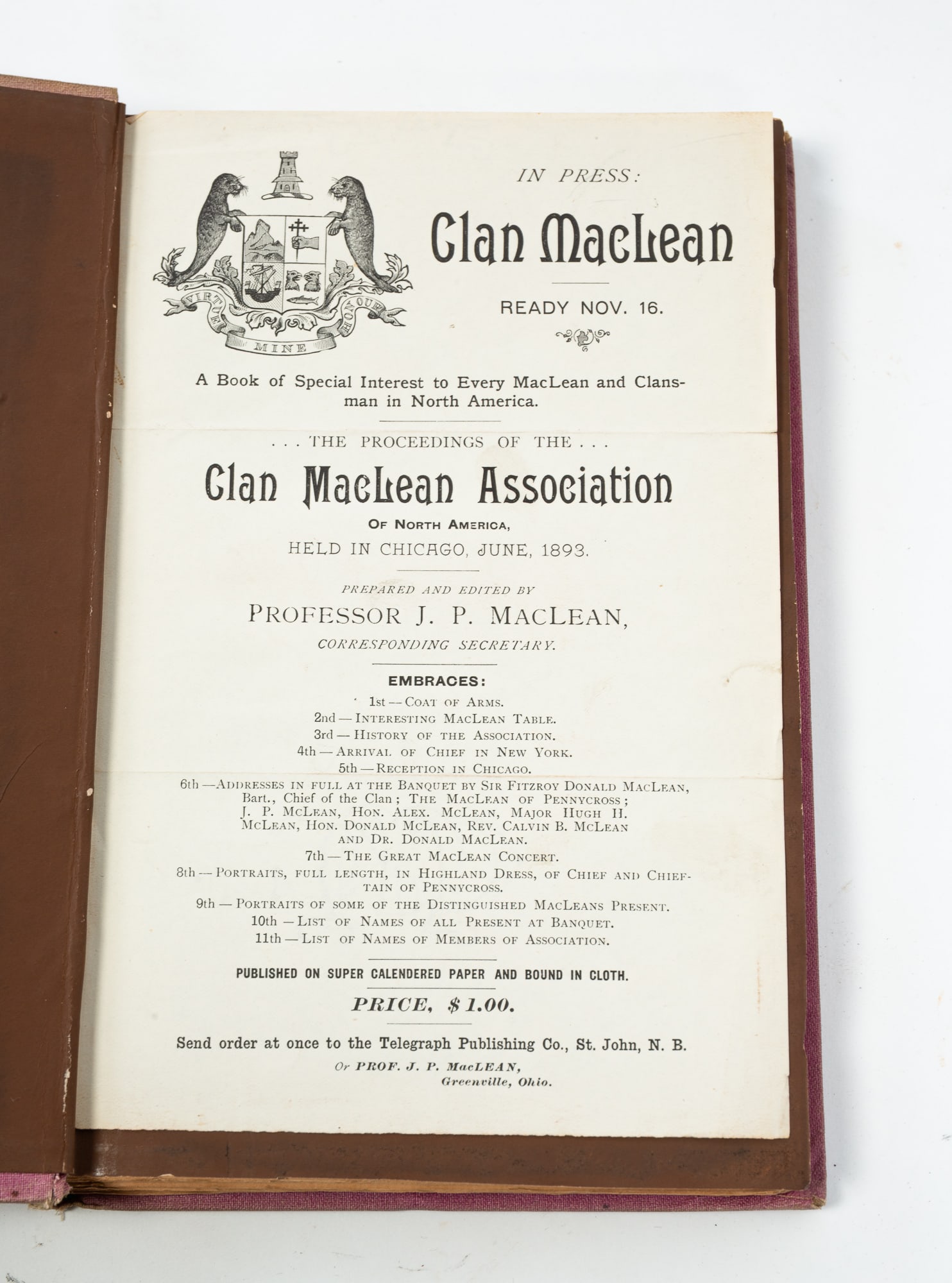 VIRTUE MINE HONOUR

IN PRESS:

Clan MacLean

READY NOV. 16.

A Book of Special Interest to Every MacLean and Clansman in North America.

. . . THE PROCEEDINGS OF THE . . .

Clan MacLean Association

OF NORTH AMERICA,

HELD IN CHICAGO, JUNE, 1893.

PREPARED AND EDITED BY

PROFESSOR J. P. MACLEAN,

CORRESPONDING SECRETARY.

EMBRACES:

1st — COAT OF ARMS.
2nd — INTERESTING MACLEAN TABLE.
3rd — HISTORY OF THE ASSOCIATION.
4th — ARRIVAL OF CHIEF IN NEW YORK.
5th — RECEPTION IN CHICAGO.
6th — ADDRESSES IN FULL AT THE BANQUET BY SIR FITZROY DONALD MACLEAN, Bart., Chief of the Clan; THE MACLEAN OF PENNYCROSS; J. P. MCLEAN, HON. ALEX. MCLEAN, MAJOR HUGH H. MCLEAN, HON. DONALD MCLEAN, REV. CALVIN B. MCLEAN AND DR. DONALD MACLEAN.
7th — THE GREAT MACLEAN CONCERT.
8th — PORTRAITS, FULL LENGTH, IN HIGHLAND DRESS, OF CHIEF AND CHIEFTAIN OF PENNYCROSS.
9th — PORTRAITS OF SOME OF THE DISTINGUISHED MACLEANS PRESENT.
10th — LIST OF NAMES OF ALL PRESENT AT BANQUET.
11th — LIST OF NAMES OF MEMBERS OF ASSOCIATION.

PUBLISHED ON SUPER CALENDERED PAPER AND BOUND IN CLOTH.

PRICE, $1.00.

Send order at once to the Telegraph Publishing Co., St. John, N. B.

Or PROF. J. P. MacLEAN,
Greenville, Ohio.